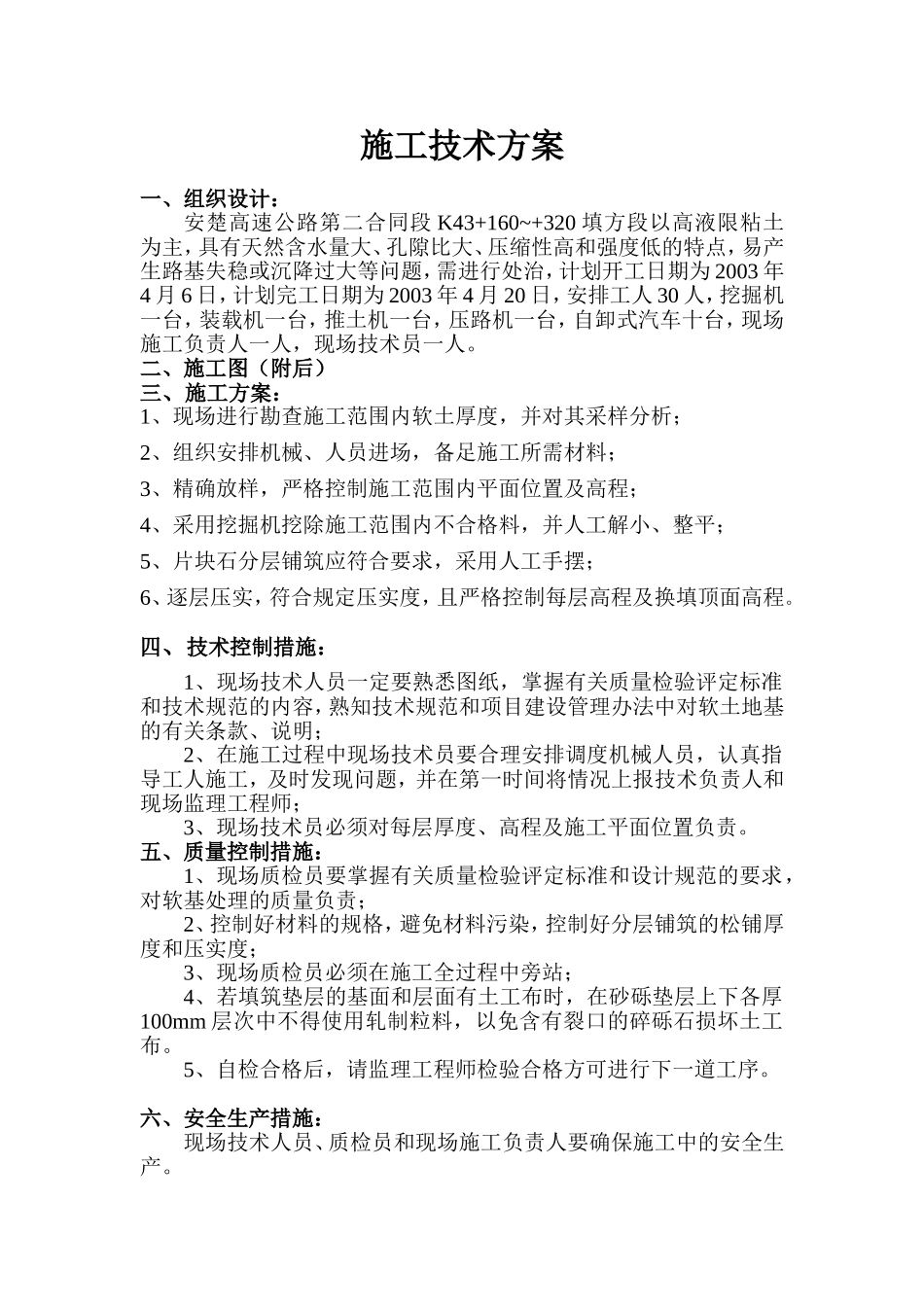 施工技术方案

一、组织设计：
安楚高速公路第二合同段 K43+160~+320 填方段以高液限粘土为主，具有天然含水量大、孔隙比大、压缩性高和强度低的特点，易产生路基失稳或沉降过大等问题，需进行处治，计划开工日期为 2003 年 4 月 6 日，计划完工日期为 2003 年 4 月 20 日，安排工人 30 人，挖掘机一台，装载机一台，推土机一台，压路机一台，自卸式汽车十台，现场施工负责人一人，现场技术员一人。
二、施工图（附后）
三、施工方案：
1、现场进行勘查施工范围内软土厚度，并对其采样分析；

2、组织安排机械、人员进场，备足施工所需材料；

3、精确放样，严格控制施工范围内平面位置及高程；

4、采用挖掘机挖除施工范围内不合格料，并人工解小、整平；

5、片块石分层铺筑应符合要求，采用人工手摆；

6、逐层压实，符合规定压实度，且严格控制每层高程及换填顶面高程。

四、技术控制措施：
1、现场技术人员一定要熟悉图纸，掌握有关质量检验评定标准和技术规范的内容，熟知技术规范和项目建设管理办法中对软土地基的有关条款、说明；
2、在施工过程中现场技术员要合理安排调度机械人员，认真指导工人施工，及时发现问题，并在第一时间将情况上报技术负责人和现场监理工程师；
3、现场技术员必须对每层厚度、高程及施工平面位置负责。
五、质量控制措施：
1、现场质检员要掌握有关质量检验评定标准和设计规范的要求，对软基处理的质量负责；
2、控制好材料的规格，避免材料污染，控制好分层铺筑的松铺厚度和压实度；
3、现场质检员必须在施工全过程中旁站；
4、若填筑垫层的基面和层面有土工布时，在砂砾垫层上下各厚 100mm 层次中不得使用轧制粒料，以免含有裂口的碎砾石损坏土工布。
5、自检合格后，请监理工程师检验合格方可进行下一道工序。

六、安全生产措施：
现场技术人员、质检员和现场施工负责人要确保施工中的安全生产。